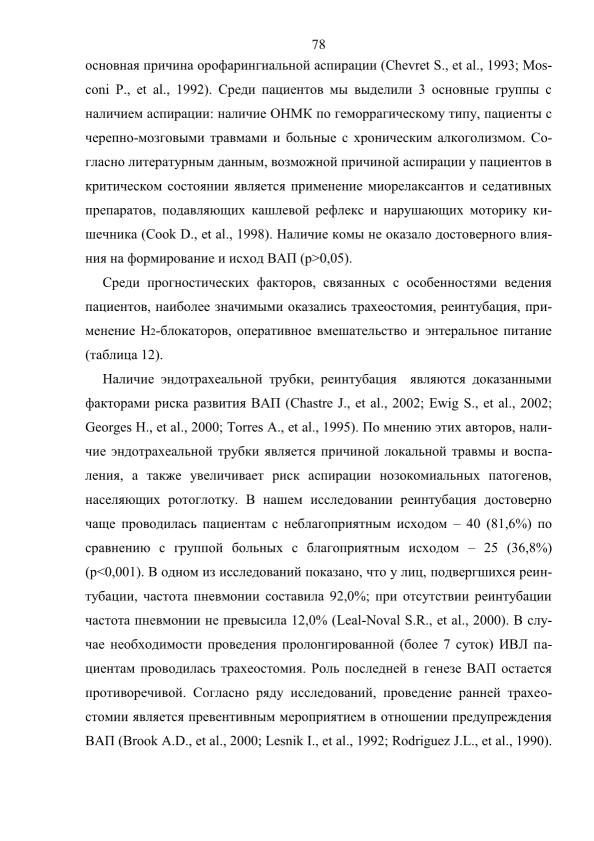 78

основная причина орофарингиальной аспирации (Chevret S., et al., 1993; Mosconi P., et al., 1992). Среди пациентов мы выделили 3 основные группы с наличием аспирации: наличие ОНМК по геморрагическому типу, пациенты с черепно-мозговыми травмами и больные с хроническим алкоголизмом. Согласно литературным данным, возможной причиной аспирации у пациентов в критическом состоянии является применение миорелаксантов и седативных препаратов, подавляющих кашлевой рефлекс и нарушающих моторику кишечника (Cook D., et al., 1998). Наличие комы не оказало достоверного влияния на формирование и исход ВАП (p>0,05).

Среди прогностических факторов, связанных с особенностями ведения пациентов, наиболее значимыми оказались трахеостомия, реинтубация, применение $H_2$-блокаторов, оперативное вмешательство и энтеральное питание (таблица 12).

Наличие эндотрахеальной трубки, реинтубация являются доказанными факторами риска развития ВАП (Chastre J., et al., 2002; Ewig S., et al., 2002; Georges H., et al., 2000; Torres A., et al., 1995). По мнению этих авторов, наличие эндотрахеальной трубки является причиной локальной травмы и воспаления, а также увеличивает риск аспирации нозокомиальных патогенов, населяющих ротоглотку. В нашем исследовании реинтубация достоверно чаще проводилась пациентам с неблагоприятным исходом – 40 (81,6%) по сравнению с группой больных с благоприятным исходом – 25 (36,8%) (p<0,001). В одном из исследований показано, что у лиц, подвергшихся реинтубации, частота пневмонии составила 92,0%; при отсутствии реинтубации частота пневмонии не превысила 12,0% (Leal-Noval S.R., et al., 2000). В случае необходимости проведения пролонгированной (более 7 суток) ИВЛ пациентам проводилась трахеостомия. Роль последней в генезе ВАП остается противоречивой. Согласно ряду исследований, проведение ранней трахеостомии является превентивным мероприятием в отношении предупреждения ВАП (Brook A.D., et al., 2000; Lesnik I., et al., 1992; Rodriguez J.L., et al., 1990).